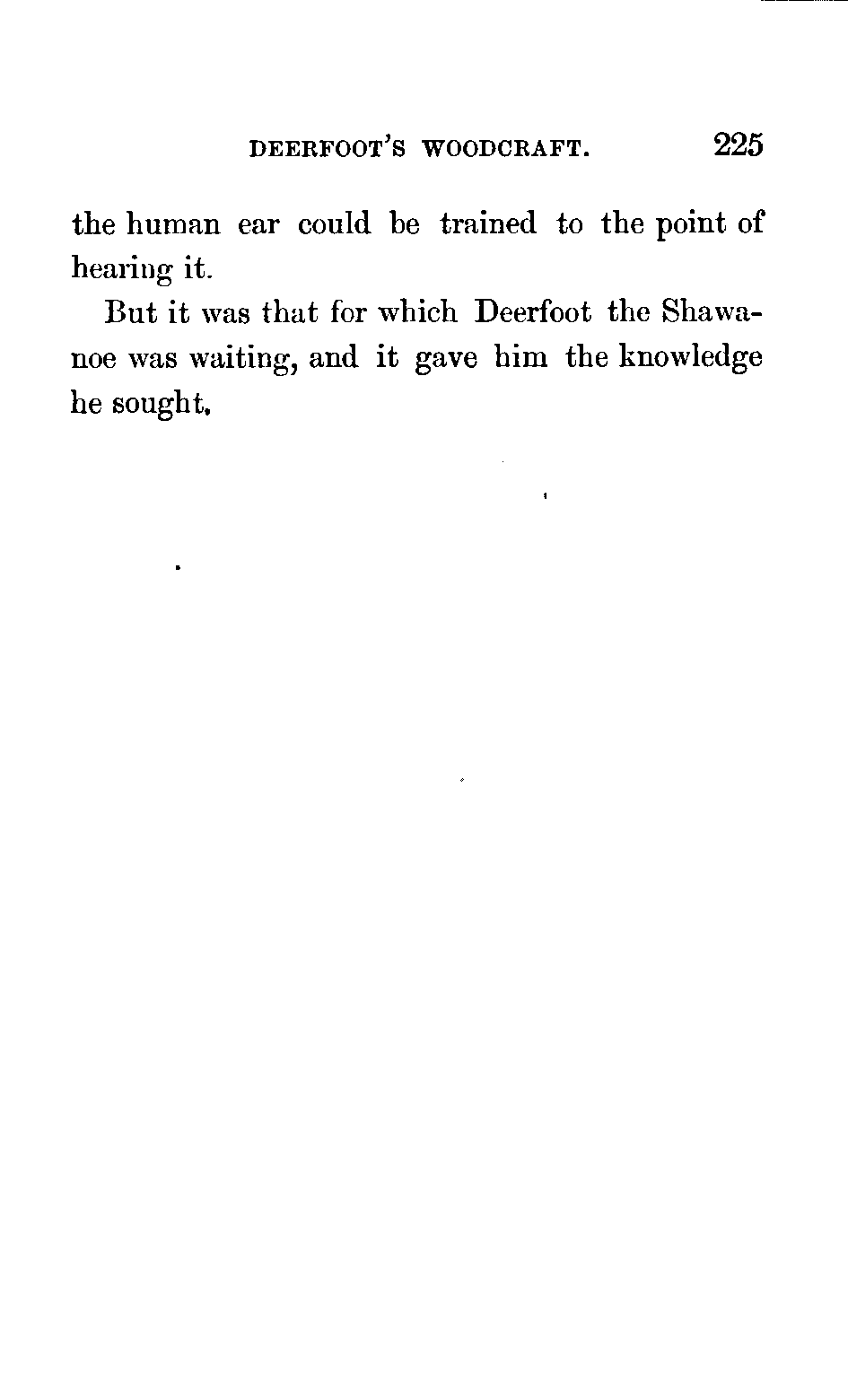 DEERFOOT'S WOODCRAFT. 225

the human ear could be trained to the point of hearing it.

But it was that for which Deerfoot the Shawanoe was waiting, and it gave him the knowledge he sought.